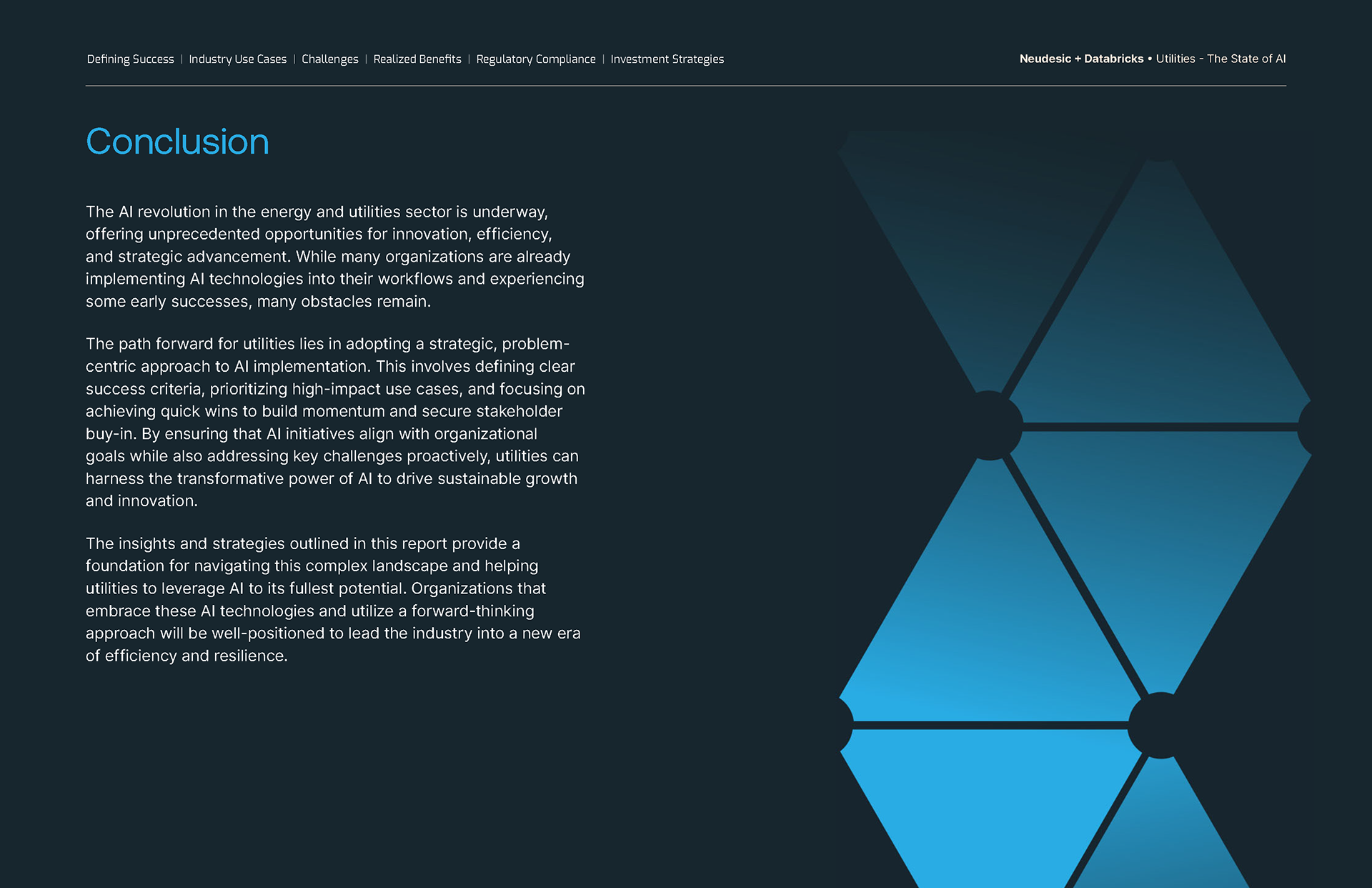 Defining Success | Industry Use Cases | Challenges | Realized Benefits | Regulatory Compliance | Investment Strategies

Neudesic + Databricks • Utilities - The State of AI

Conclusion

The AI revolution in the energy and utilities sector is underway, offering unprecedented opportunities for innovation, efficiency, and strategic advancement. While many organizations are already implementing AI technologies into their workflows and experiencing some early successes, many obstacles remain.

The path forward for utilities lies in adopting a strategic, problem-centric approach to AI implementation. This involves defining clear success criteria, prioritizing high-impact use cases, and focusing on achieving quick wins to build momentum and secure stakeholder buy-in. By ensuring that AI initiatives align with organizational goals while also addressing key challenges proactively, utilities can harness the transformative power of AI to drive sustainable growth and innovation.

The insights and strategies outlined in this report provide a foundation for navigating this complex landscape and helping utilities to leverage AI to its fullest potential. Organizations that embrace these AI technologies and utilize a forward-thinking approach will be well-positioned to lead the industry into a new era of efficiency and resilience.